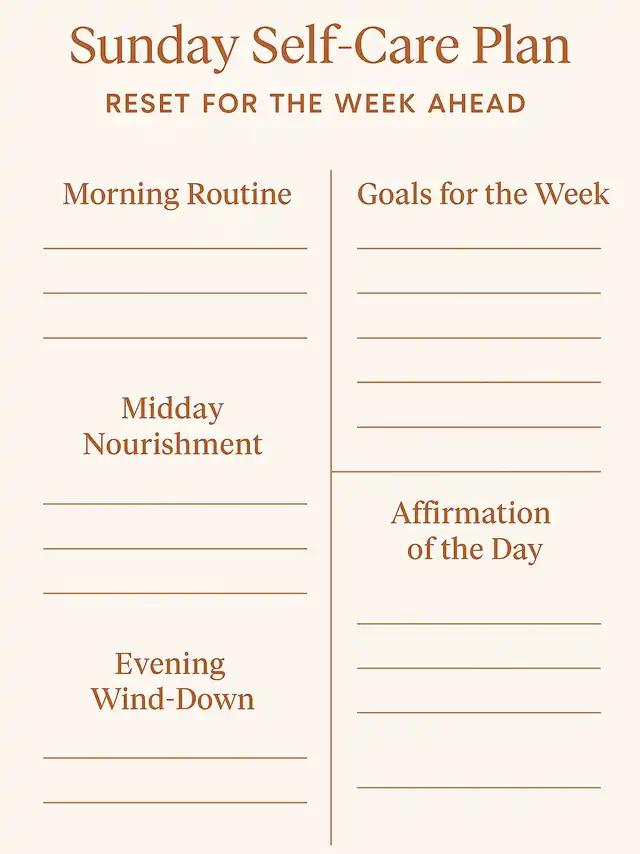 Sunday Self-Care Plan

RESET FOR THE WEEK AHEAD

Morning Routine

Midday Nourishment

Evening Wind-Down

Goals for the Week

Affirmation of the Day